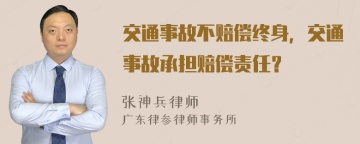 交通事故不赔偿终身，交通事故承担赔偿责任？

张神兵律师
广东律参律师事务所